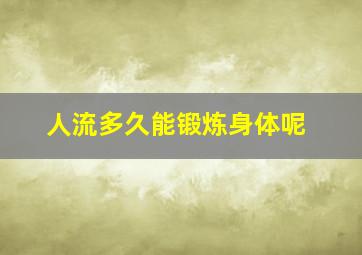 人流多久能锻炼身体呢